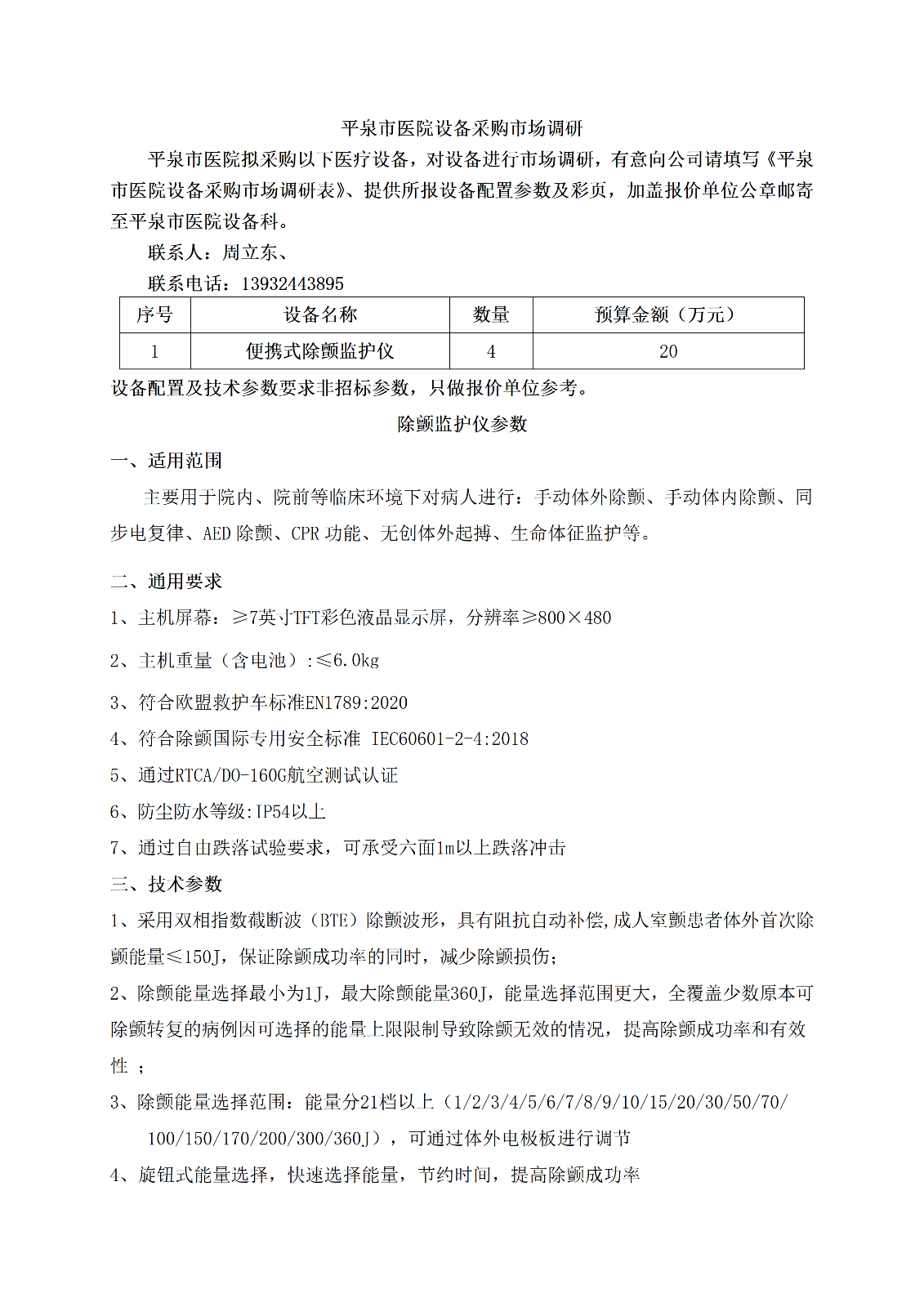 平泉市医院设备采购市场调研

平泉市医院拟采购以下医疗设备，对设备进行市场调研，有意向公司请填写《平泉市医院设备采购市场调研表》、提供所报设备配置参数及彩页，加盖报价单位公章邮寄至平泉市医院设备科。

联系人：周立东、

联系电话：13932443895

| 序号 | 设备名称 | 数量 | 预算金额（万元） |
|---|---|---|---|
| 1 | 便携式除颤监护仪 | 4 | 20 |

设备配置及技术参数要求非招标参数，只做报价单位参考。

除颤监护仪参数

一、适用范围

主要用于院内、院前等临床环境下对病人进行：手动体外除颤、手动体内除颤、同步电复律、AED 除颤、CPR 功能、无创体外起搏、生命体征监护等。

二、通用要求

1、主机屏幕：≥7英寸TFT彩色液晶显示屏，分辨率≥800×480

2、主机重量（含电池）:≤6.0kg

3、符合欧盟救护车标准EN1789:2020

4、符合除颤国际专用安全标准 IEC60601-2-4:2018

5、通过RTCA/DO-160G航空测试认证

6、防尘防水等级:IP54以上

7、通过自由跌落试验要求，可承受六面1m以上跌落冲击

三、技术参数

1、采用双相指数截断波（BTE）除颤波形，具有阻抗自动补偿,成人室颤患者体外首次除颤能量≤150J，保证除颤成功率的同时，减少除颤损伤；

2、除颤能量选择最小为1J，最大除颤能量360J，能量选择范围更大，全覆盖少数原本可除颤转复的病例因可选择的能量上限限制导致除颤无效的情况，提高除颤成功率和有效性 ；

3、除颤能量选择范围：能量分21档以上（1/2/3/4/5/6/7/8/9/10/15/20/30/50/70/100/150/170/200/300/360J），可通过体外电极板进行调节

4、旋钮式能量选择，快速选择能量，节约时间，提高除颤成功率